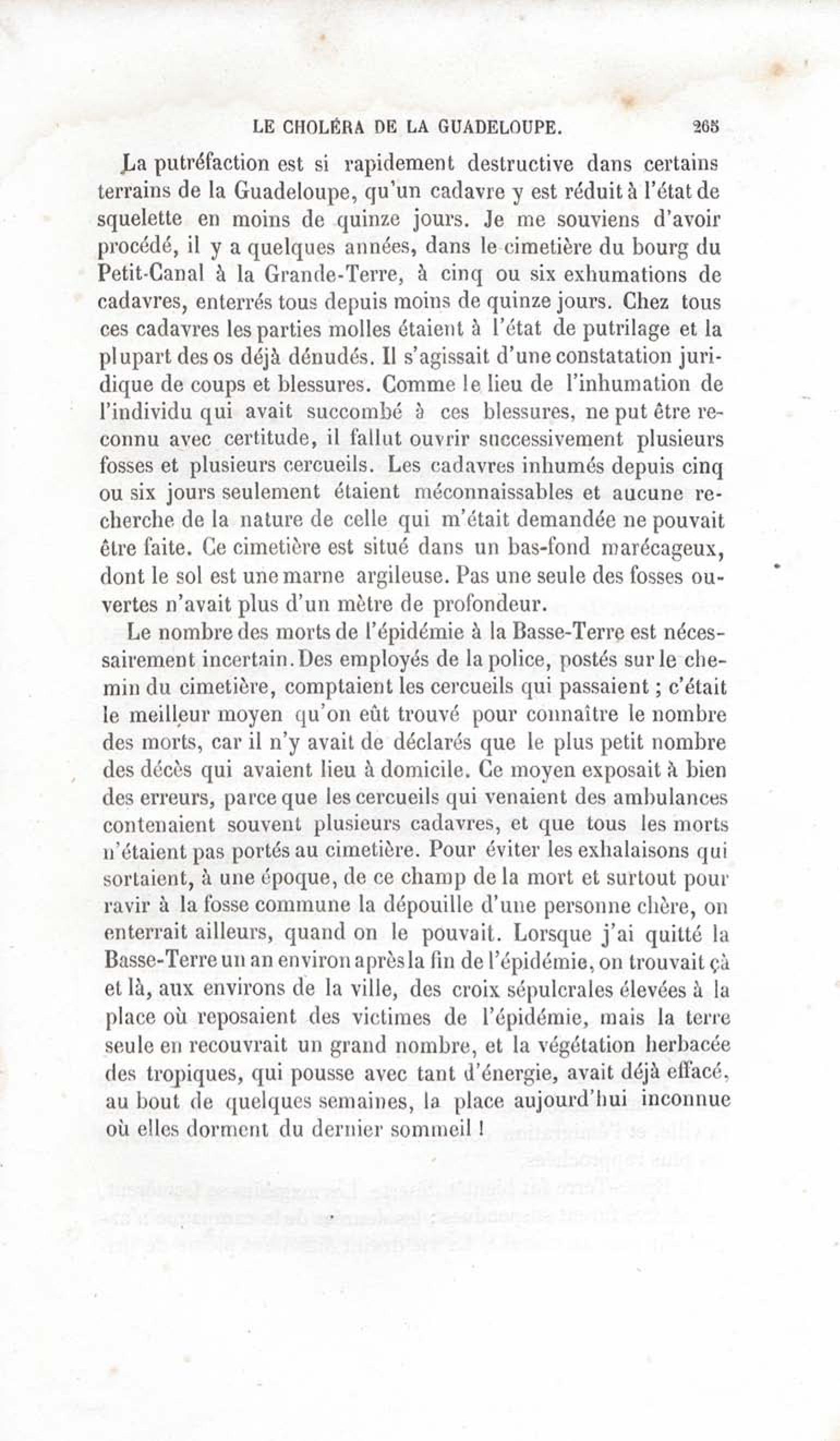 LE CHOLÉRA DE LA GUADELOUPE. 265

La putréfaction est si rapidement destructive dans certains terrains de la Guadeloupe, qu'un cadavre y est réduit à l'état de squelette en moins de quinze jours. Je me souviens d'avoir procédé, il y a quelques années, dans le cimetière du bourg du Petit-Canal à la Grande-Terre, à cinq ou six exhumations de cadavres, enterrés tous depuis moins de quinze jours. Chez tous ces cadavres les parties molles étaient à l'état de putrilage et la plupart des os déjà dénudés. Il s'agissait d'une constatation juridique de coups et blessures. Comme le lieu de l'inhumation de l'individu qui avait succombé à ces blessures, ne put être reconnu avec certitude, il fallut ouvrir successivement plusieurs fosses et plusieurs cercueils. Les cadavres inhumés depuis cinq ou six jours seulement étaient méconnaissables et aucune recherche de la nature de celle qui m'était demandée ne pouvait être faite. Ce cimetière est situé dans un bas-fond marécageux, dont le sol est une marne argileuse. Pas une seule des fosses ouvertes n'avait plus d'un mètre de profondeur.

Le nombre des morts de l'épidémie à la Basse-Terre est nécessairement incertain. Des employés de la police, postés sur le chemin du cimetière, comptaient les cercueils qui passaient ; c'était le meilleur moyen qu'on eût trouvé pour connaître le nombre des morts, car il n'y avait de déclarés que le plus petit nombre des décès qui avaient lieu à domicile. Ce moyen exposait à bien des erreurs, parce que les cercueils qui venaient des ambulances contenaient souvent plusieurs cadavres, et que tous les morts n'étaient pas portés au cimetière. Pour éviter les exhalaisons qui sortaient, à une époque, de ce champ de la mort et surtout pour ravir à la fosse commune la dépouille d'une personne chère, on enterrait ailleurs, quand on le pouvait. Lorsque j'ai quitté la Basse-Terre un an environ après la fin de l'épidémie, on trouvait çà et là, aux environs de la ville, des croix sépulcrales élevées à la place où reposaient des victimes de l'épidémie, mais la terre seule en recouvrait un grand nombre, et la végétation herbacée des tropiques, qui pousse avec tant d'énergie, avait déjà effacé, au bout de quelques semaines, la place aujourd'hui inconnue où elles dorment du dernier sommeil !